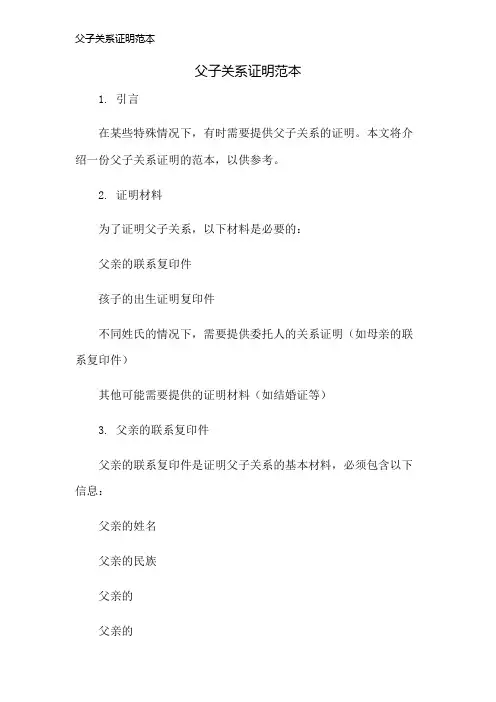 父子关系证明范本

父子关系证明范本

1. 引言

在某些特殊情况下，有时需要提供父子关系的证明。本文将介绍一份父子关系证明的范本，以供参考。

2. 证明材料

为了证明父子关系，以下材料是必要的：

父亲的联系复印件

孩子的出生证明复印件

不同姓氏的情况下，需要提供委托人的关系证明（如母亲的联系复印件）

其他可能需要提供的证明材料（如结婚证等）

3. 父亲的联系复印件

父亲的联系复印件是证明父子关系的基本材料，必须包含以下信息：

父亲的姓名

父亲的民族

父亲的

父亲的